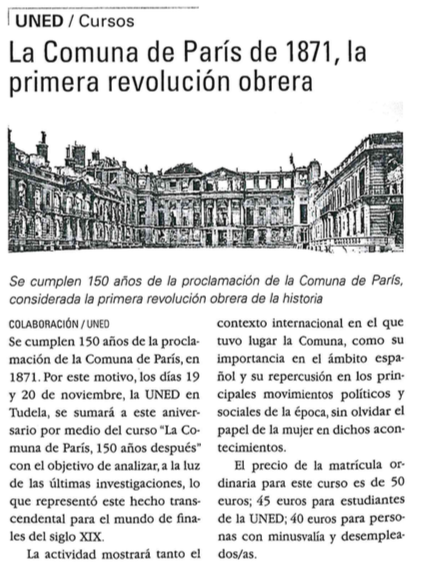 UNED / Cursos

La Comuna de París de 1871, la primera revolución obrera

Se cumplen 150 años de la proclamación de la Comuna de París, considerada la primera revolución obrera de la historia

COLABORACIÓN / UNED

Se cumplen 150 años de la proclamación de la Comuna de París, en 1871. Por este motivo, los días 19 y 20 de noviembre, la UNED en Tudela, se sumará a este aniversario por medio del curso "La Comuna de París, 150 años después" con el objetivo de analizar, a la luz de las últimas investigaciones, lo que representó este hecho transcendental para el mundo de finales del siglo XIX.

La actividad mostrará tanto el contexto internacional en el que tuvo lugar la Comuna, como su importancia en el ámbito español y su repercusión en los principales movimientos políticos y sociales de la época, sin olvidar el papel de la mujer en dichos acontecimientos.

El precio de la matrícula ordinaria para este curso es de 50 euros; 45 euros para estudiantes de la UNED; 40 euros para personas con minusvalía y desempleados/as.